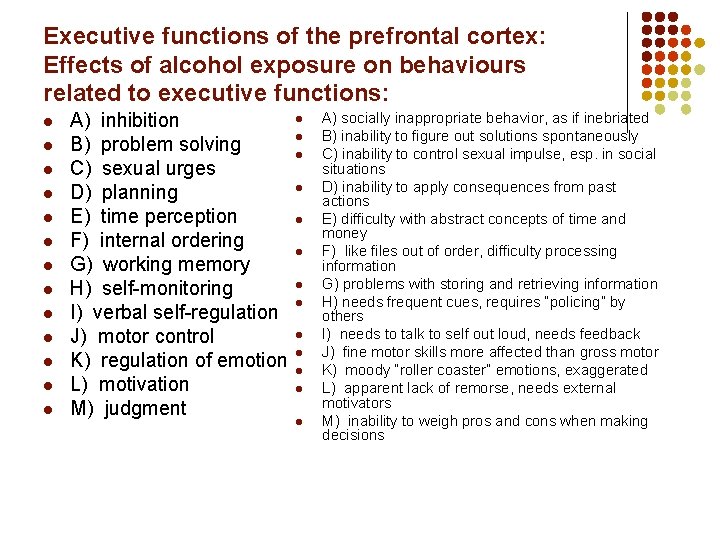 Executive functions of the prefrontal cortex: Effects of alcohol exposure on behaviours related to executive functions:

- A) inhibition
- B) problem solving
- C) sexual urges
- D) planning
- E) time perception
- F) internal ordering
- G) working memory
- H) self-monitoring
- I) verbal self-regulation
- J) motor control
- K) regulation of emotion
- L) motivation
- M) judgment

- A) socially inappropriate behavior, as if inebriated
- B) inability to figure out solutions spontaneously
- C) inability to control sexual impulse, esp. in social situations
- D) inability to apply consequences from past actions
- E) difficulty with abstract concepts of time and money
- F) like files out of order, difficulty processing information
- G) problems with storing and retrieving information
- H) needs frequent cues, requires "policing" by others
- I) needs to talk to self out loud, needs feedback
- J) fine motor skills more affected than gross motor
- K) moody "roller coaster" emotions, exaggerated
- L) apparent lack of remorse, needs external motivators
- M) inability to weigh pros and cons when making decisions